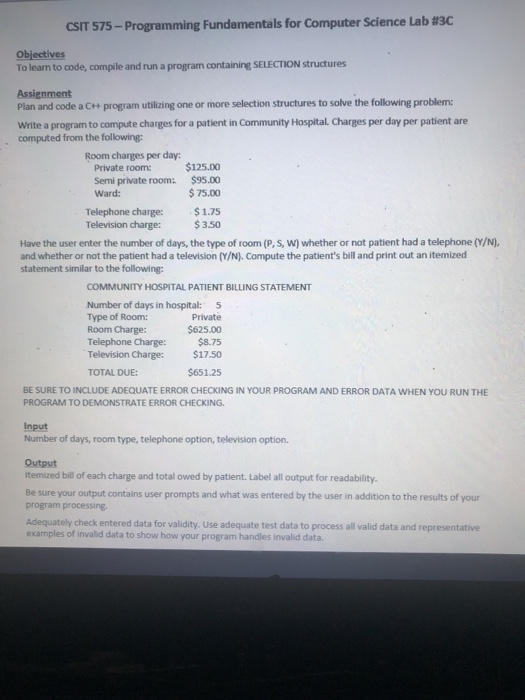 CSIT 575 – Programming Fundamentals for Computer Science Lab #3C

Objectives
To learn to code, compile and run a program containing SELECTION structures

Assignment
Plan and code a C++ program utilizing one or more selection structures to solve the following problem:

Write a program to compute charges for a patient in Community Hospital. Charges per day per patient are computed from the following:

Room charges per day:
Private room: $125.00
Semi private room: $95.00
Ward: $ 75.00

Telephone charge: $ 1.75
Television charge: $ 3.50

Have the user enter the number of days, the type of room (P, S, W) whether or not patient had a telephone (Y/N), and whether or not the patient had a television (Y/N). Compute the patient's bill and print out an itemized statement similar to the following:

COMMUNITY HOSPITAL PATIENT BILLING STATEMENT

Number of days in hospital: 5
Type of Room: Private
Room Charge: $625.00
Telephone Charge: $8.75
Television Charge: $17.50

TOTAL DUE: $651.25

BE SURE TO INCLUDE ADEQUATE ERROR CHECKING IN YOUR PROGRAM AND ERROR DATA WHEN YOU RUN THE PROGRAM TO DEMONSTRATE ERROR CHECKING.

Input
Number of days, room type, telephone option, television option.

Output
Itemized bill of each charge and total owed by patient. Label all output for readability.

Be sure your output contains user prompts and what was entered by the user in addition to the results of your program processing.

Adequately check entered data for validity. Use adequate test data to process all valid data and representative examples of invalid data to show how your program handles invalid data.